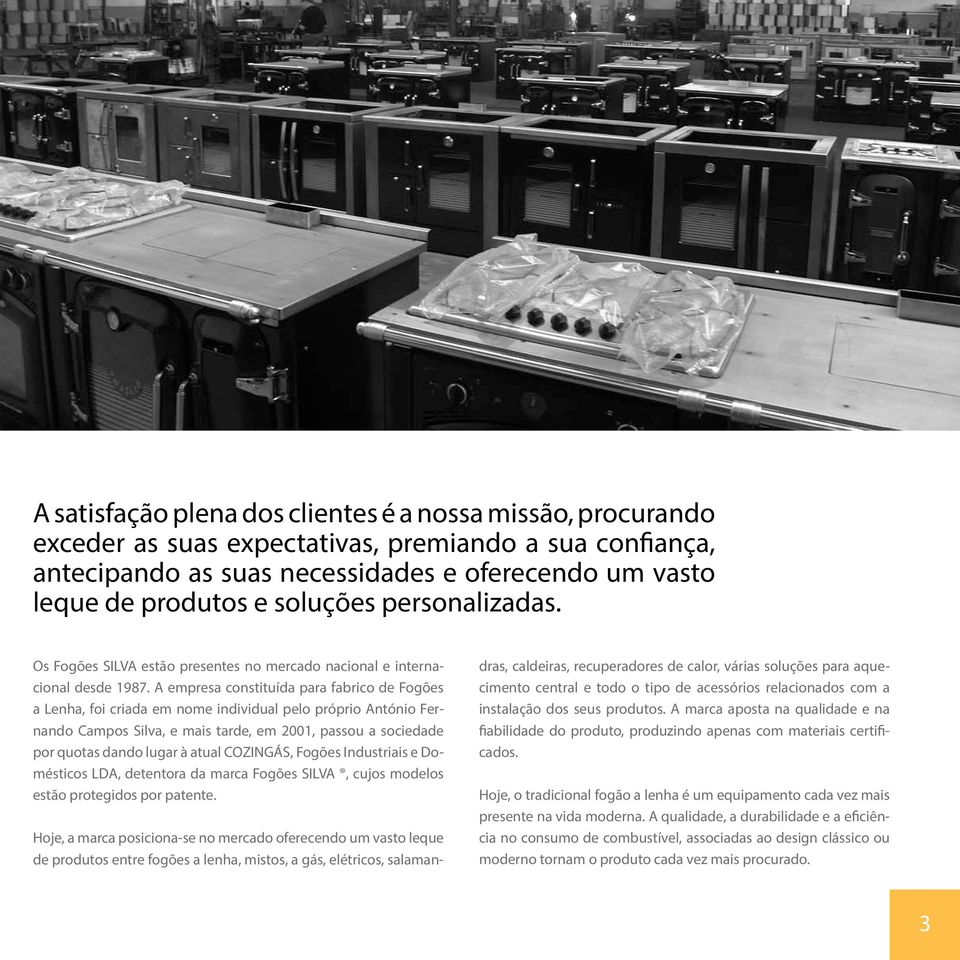 A satisfação plena dos clientes é a nossa missão, procurando exceder as suas expectativas, premiando a sua confiança, antecipando as suas necessidades e oferecendo um vasto leque de produtos e soluções personalizadas.

Os Fogões SILVA estão presentes no mercado nacional e internacional desde 1987. A empresa constituída para fabrico de Fogões a Lenha, foi criada em nome individual pelo próprio António Fernando Campos Silva, e mais tarde, em 2001, passou a sociedade por quotas dando lugar à atual COZINGÁS, Fogões Industriais e Domésticos LDA, detentora da marca Fogões SILVA ®, cujos modelos estão protegidos por patente.

Hoje, a marca posiciona-se no mercado oferecendo um vasto leque de produtos entre fogões a lenha, mistos, a gás, elétricos, salamandras, caldeiras, recuperadores de calor, várias soluções para aquecimento central e todo o tipo de acessórios relacionados com a instalação dos seus produtos. A marca aposta na qualidade e na fiabilidade do produto, produzindo apenas com materiais certificados.

Hoje, o tradicional fogão a lenha é um equipamento cada vez mais presente na vida moderna. A qualidade, a durabilidade e a eficiência no consumo de combustível, associadas ao design clássico ou moderno tornam o produto cada vez mais procurado.

3